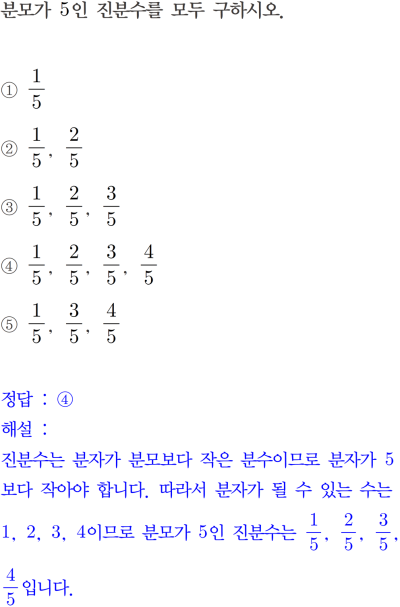 분모가 5인 진분수를 모두 구하시오.

① $\frac{1}{5}$

② $\frac{1}{5}$, $\frac{2}{5}$

③ $\frac{1}{5}$, $\frac{2}{5}$, $\frac{3}{5}$

④ $\frac{1}{5}$, $\frac{2}{5}$, $\frac{3}{5}$, $\frac{4}{5}$

⑤ $\frac{1}{5}$, $\frac{3}{5}$, $\frac{4}{5}$

정답 : ④

해설 :

진분수는 분자가 분모보다 작은 분수이므로 분자가 5보다 작아야 합니다. 따라서 분자가 될 수 있는 수는 1, 2, 3, 4이므로 분모가 5인 진분수는 $\frac{1}{5}$, $\frac{2}{5}$, $\frac{3}{5}$, $\frac{4}{5}$입니다.